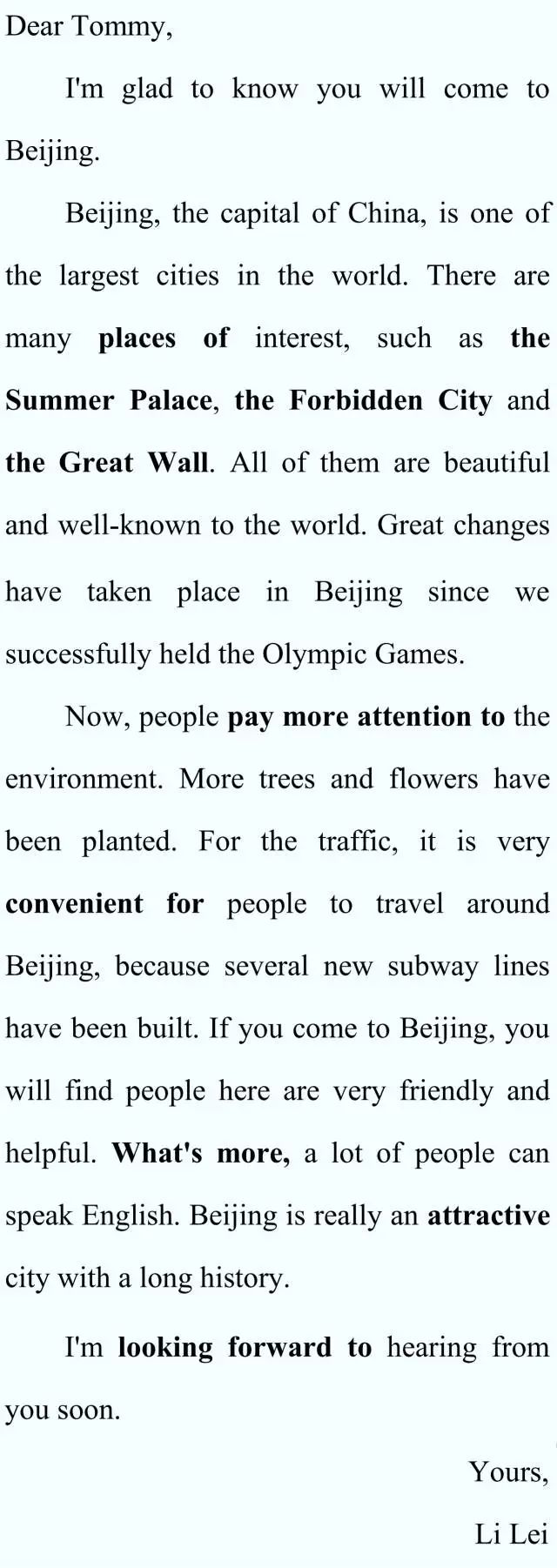 Dear Tommy,

I'm glad to know you will come to Beijing.

Beijing, the capital of China, is one of the largest cities in the world. There are many places of interest, such as the Summer Palace, the Forbidden City and the Great Wall. All of them are beautiful and well-known to the world. Great changes have taken place in Beijing since we successfully held the Olympic Games.

Now, people pay more attention to the environment. More trees and flowers have been planted. For the traffic, it is very convenient for people to travel around Beijing, because several new subway lines have been built. If you come to Beijing, you will find people here are very friendly and helpful. What's more, a lot of people can speak English. Beijing is really an attractive city with a long history.

I'm looking forward to hearing from you soon.

Yours,

Li Lei